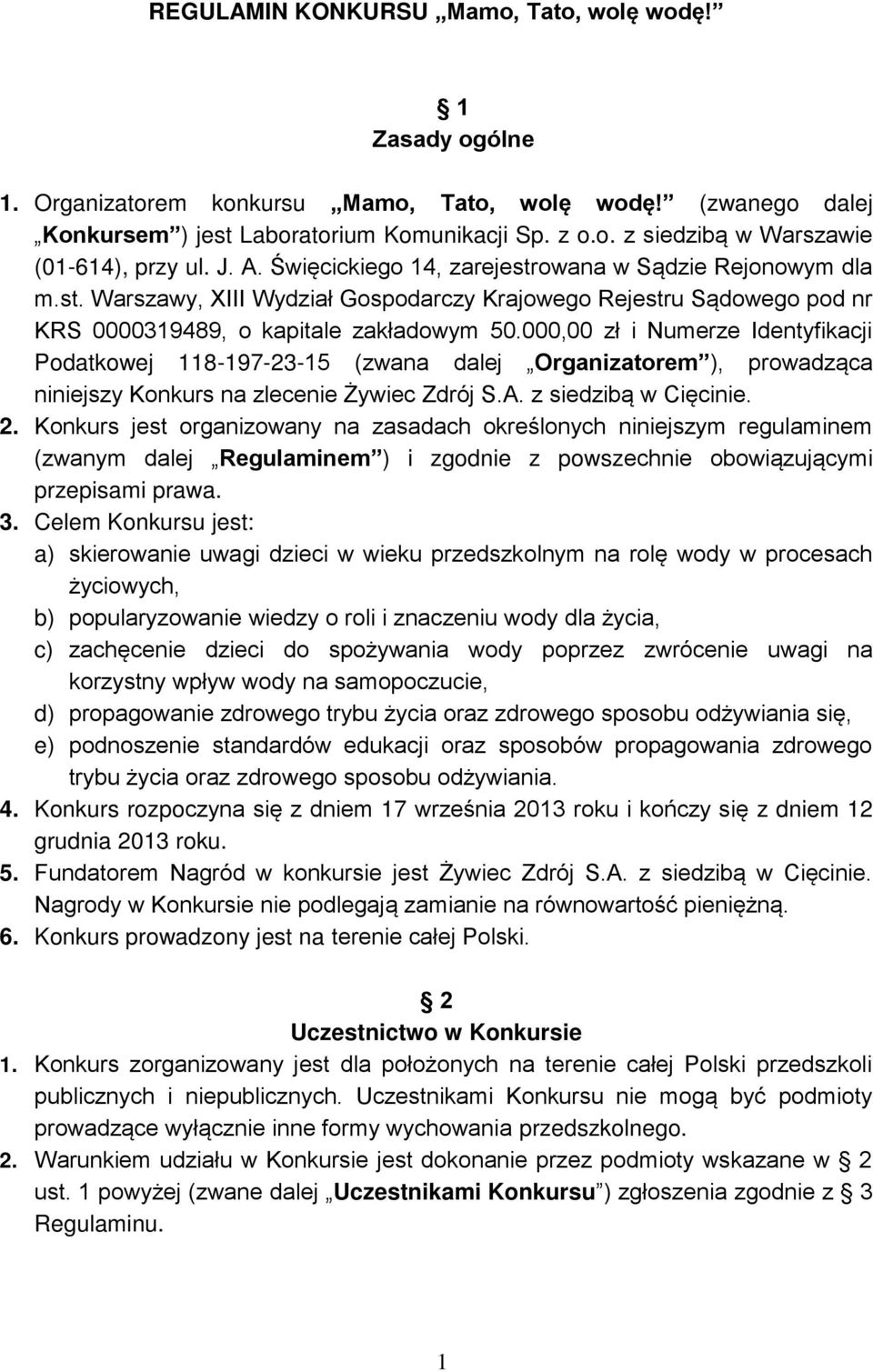 REGULAMIN KONKURSU „Mamo, Tato, wolę wodę!”

1
Zasady ogólne

1. Organizatorem konkursu „Mamo, Tato, wolę wodę!” (zwanego dalej „Konkursem”) jest Laboratorium Komunikacji Sp. z o.o. z siedzibą w Warszawie (01-614), przy ul. J. A. Święcickiego 14, zarejestrowana w Sądzie Rejonowym dla m.st. Warszawy, XIII Wydział Gospodarczy Krajowego Rejestru Sądowego pod nr KRS 0000319489, o kapitale zakładowym 50.000,00 zł i Numerze Identyfikacji Podatkowej 118-197-23-15 (zwana dalej „Organizatorem”), prowadząca niniejszy Konkurs na zlecenie Żywiec Zdrój S.A. z siedzibą w Cięcinie.
2. Konkurs jest organizowany na zasadach określonych niniejszym regulaminem (zwanym dalej „Regulaminem”) i zgodnie z powszechnie obowiązującymi przepisami prawa.
3. Celem Konkursu jest:
a) skierowanie uwagi dzieci w wieku przedszkolnym na rolę wody w procesach życiowych,
b) popularyzowanie wiedzy o roli i znaczeniu wody dla życia,
c) zachęcenie dzieci do spożywania wody poprzez zwrócenie uwagi na korzystny wpływ wody na samopoczucie,
d) propagowanie zdrowego trybu życia oraz zdrowego sposobu odżywiania się,
e) podnoszenie standardów edukacji oraz sposobów propagowania zdrowego trybu życia oraz zdrowego sposobu odżywiania.
4. Konkurs rozpoczyna się z dniem 17 września 2013 roku i kończy się z dniem 12 grudnia 2013 roku.
5. Fundatorem Nagród w konkursie jest Żywiec Zdrój S.A. z siedzibą w Cięcinie. Nagrody w Konkursie nie podlegają zamianie na równowartość pieniężną.
6. Konkurs prowadzony jest na terenie całej Polski.

2
Uczestnictwo w Konkursie
1. Konkurs zorganizowany jest dla położonych na terenie całej Polski przedszkoli publicznych i niepublicznych. Uczestnikami Konkursu nie mogą być podmioty prowadzące wyłącznie inne formy wychowania przedszkolnego.
2. Warunkiem udziału w Konkursie jest dokonanie przez podmioty wskazane w 2 ust. 1 powyżej (zwane dalej „Uczestnikami Konkursu”) zgłoszenia zgodnie z 3 Regulaminu.

1